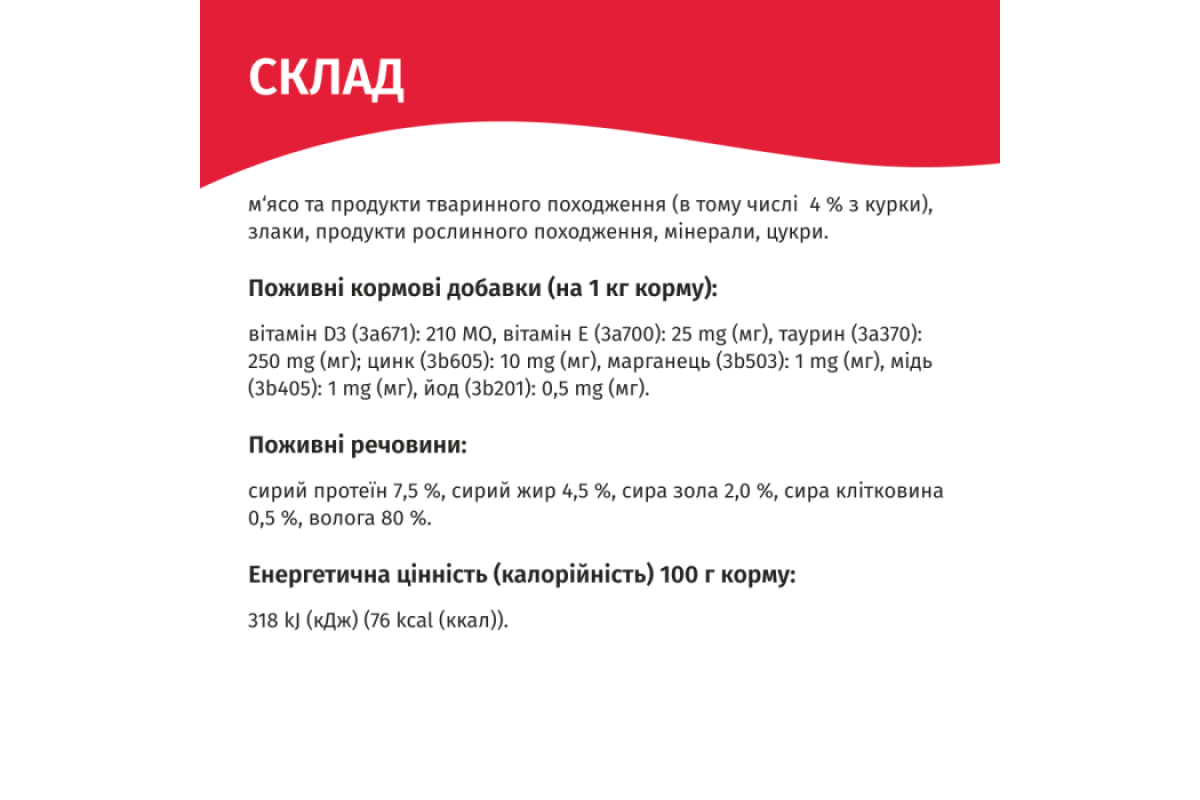 СКЛАД

м‘ясо та продукти тваринного походження (в тому числі 4 % з курки), злаки, продукти рослинного походження, мінерали, цукри.

Поживні кормові добавки (на 1 кг корму):

вітамін D3 (3a671): 210 МО, вітамін Е (3a700): 25 mg (мг), таурин (3a370): 250 mg (мг); цинк (3b605): 10 mg (мг), марганець (3b503): 1 mg (мг), мідь (3b405): 1 mg (мг), йод (3b201): 0,5 mg (мг).

Поживні речовини:

сирий протеїн 7,5 %, сирий жир 4,5 %, сира зола 2,0 %, сира клітковина 0,5 %, волога 80 %.

Енергетична цінність (калорійність) 100 г корму:

318 kJ (кДж) (76 kcal (ккал)).